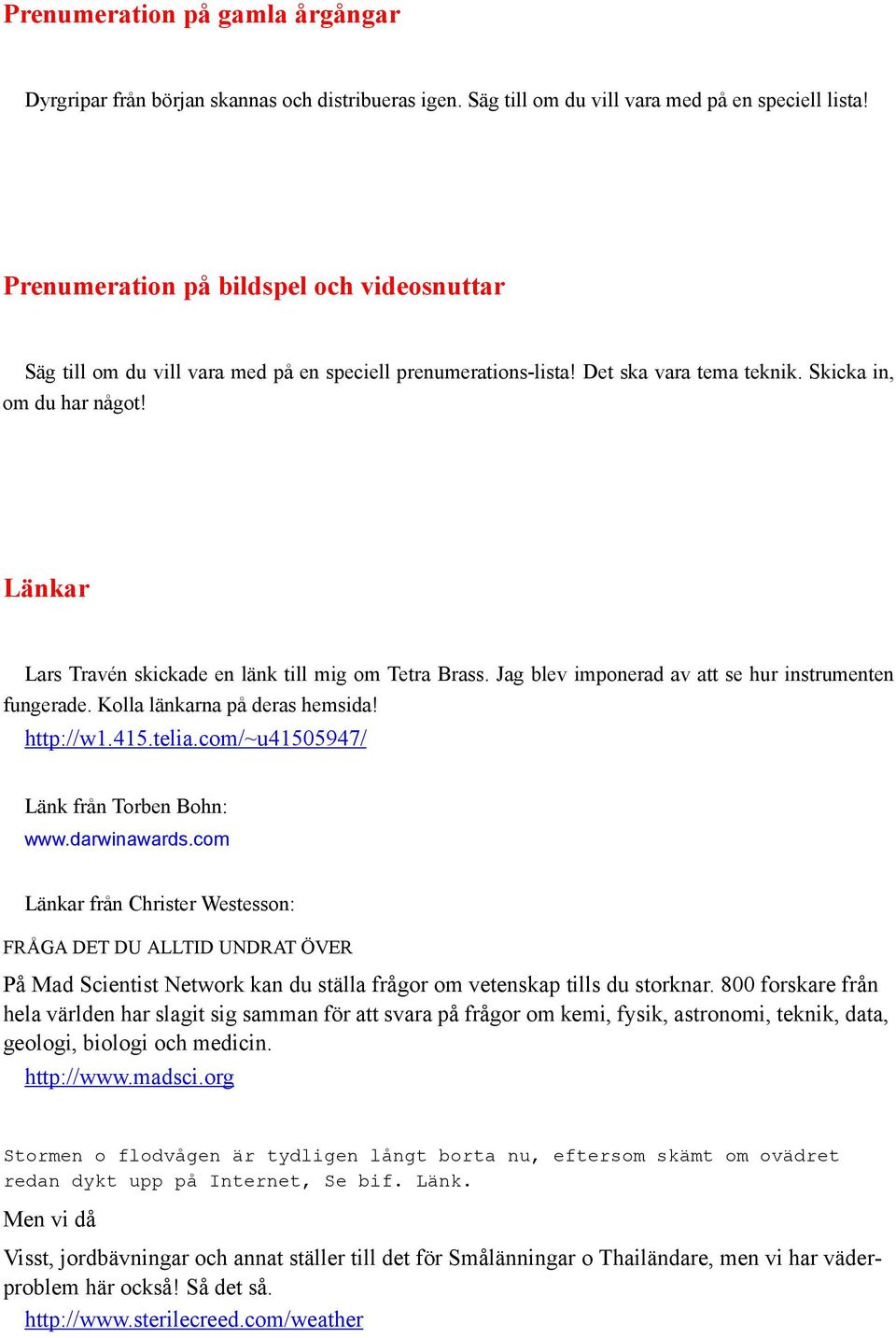 Prenumeration på gamla årgångar

Dyrgripar från början skannas och distribueras igen. Säg till om du vill vara med på en speciell lista!

Prenumeration på bildspel och videosnuttar

Säg till om du vill vara med på en speciell prenumerations-lista! Det ska vara tema teknik. Skicka in, om du har något!

Länkar

Lars Travén skickade en länk till mig om Tetra Brass. Jag blev imponerad av att se hur instrumenten fungerade. Kolla länkarna på deras hemsida!
http://w1.415.telia.com/~u41505947/

Länk från Torben Bohn:
www.darwinawards.com

Länkar från Christer Westesson:

FRÅGA DET DU ALLTID UNDRAT ÖVER

På Mad Scientist Network kan du ställa frågor om vetenskap tills du storknar. 800 forskare från hela världen har slagit sig samman för att svara på frågor om kemi, fysik, astronomi, teknik, data, geologi, biologi och medicin.
http://www.madsci.org

Stormen o flodvågen är tydligen långt borta nu, eftersom skämt om ovädret redan dykt upp på Internet, Se bif. Länk.

Men vi då

Visst, jordbävningar och annat ställer till det för Smålänningar o Thailändare, men vi har väderproblem här också! Så det så.
http://www.sterilecreed.com/weather